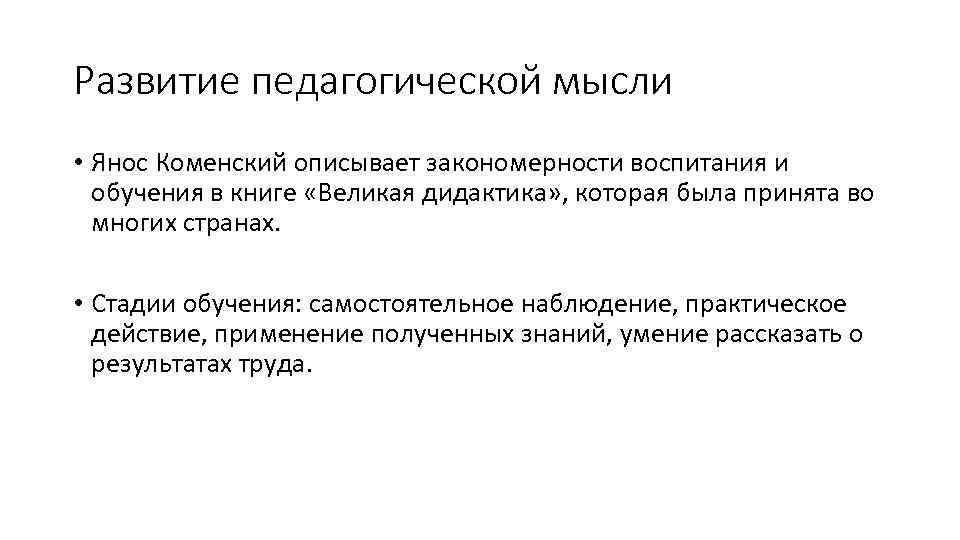 Развитие педагогической мысли

• Янос Коменский описывает закономерности воспитания и обучения в книге «Великая дидактика», которая была принята во многих странах.

• Стадии обучения: самостоятельное наблюдение, практическое действие, применение полученных знаний, умение рассказать о результатах труда.